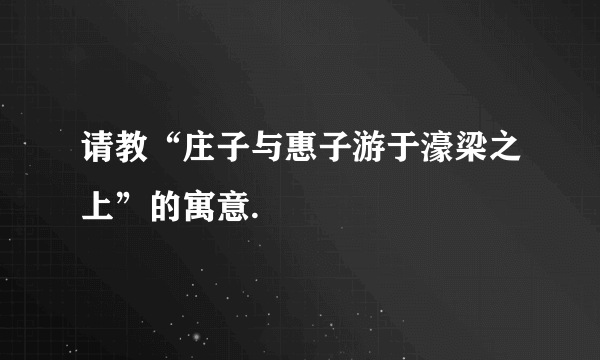 请教“庄子与惠子游于濠梁之上”的寓意.